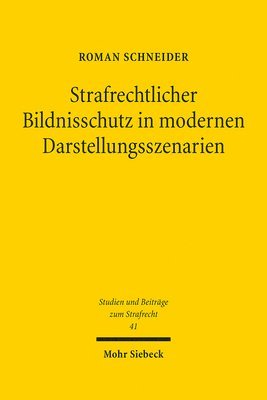 ROMAN SCHNEIDER

Strafrechtlicher Bildnisschutz in modernen Darstellungsszenarien

Studien und Beiträge zum Strafrecht
41

Mohr Siebeck